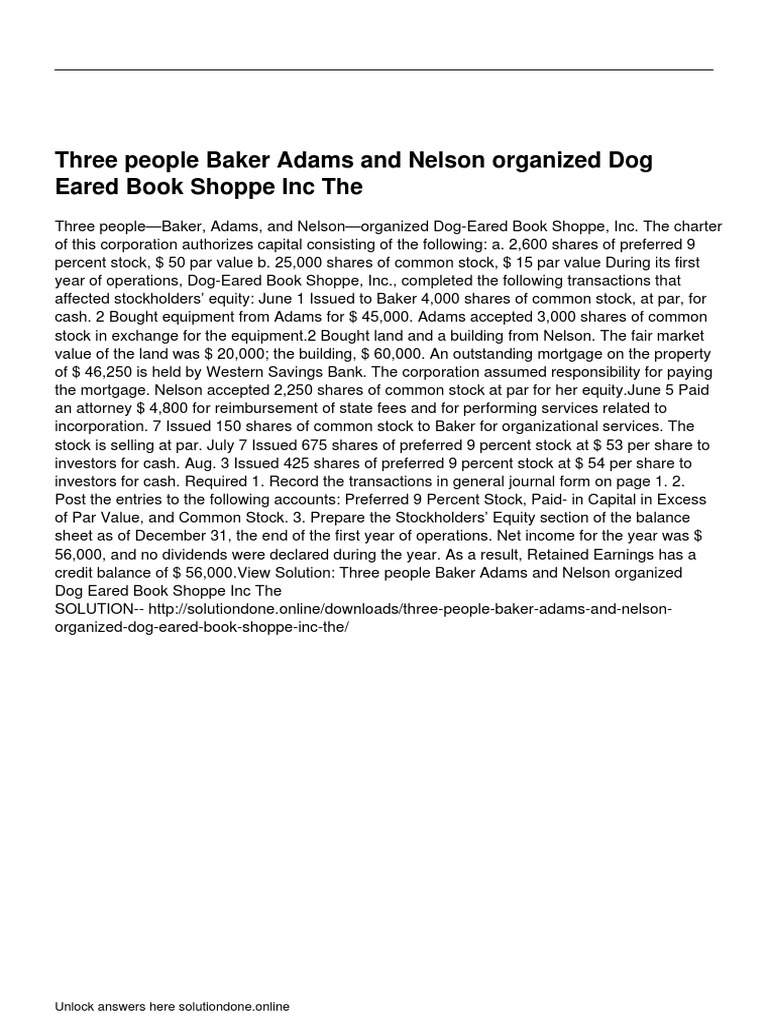 Three people Baker Adams and Nelson organized Dog Eared Book Shoppe Inc The

Three people—Baker, Adams, and Nelson—organized Dog-Eared Book Shoppe, Inc. The charter of this corporation authorizes capital consisting of the following: a. 2,600 shares of preferred 9 percent stock, $ 50 par value b. 25,000 shares of common stock, $ 15 par value During its first year of operations, Dog-Eared Book Shoppe, Inc., completed the following transactions that affected stockholders' equity: June 1 Issued to Baker 4,000 shares of common stock, at par, for cash. 2 Bought equipment from Adams for $ 45,000. Adams accepted 3,000 shares of common stock in exchange for the equipment.2 Bought land and a building from Nelson. The fair market value of the land was $ 20,000; the building, $ 60,000. An outstanding mortgage on the property of $ 46,250 is held by Western Savings Bank. The corporation assumed responsibility for paying the mortgage. Nelson accepted 2,250 shares of common stock at par for her equity.June 5 Paid an attorney $ 4,800 for reimbursement of state fees and for performing services related to incorporation. 7 Issued 150 shares of common stock to Baker for organizational services. The stock is selling at par. July 7 Issued 675 shares of preferred 9 percent stock at $ 53 per share to investors for cash. Aug. 3 Issued 425 shares of preferred 9 percent stock at $ 54 per share to investors for cash. Required 1. Record the transactions in general journal form on page 1. 2. Post the entries to the following accounts: Preferred 9 Percent Stock, Paid- in Capital in Excess of Par Value, and Common Stock. 3. Prepare the Stockholders' Equity section of the balance sheet as of December 31, the end of the first year of operations. Net income for the year was $ 56,000, and no dividends were declared during the year. As a result, Retained Earnings has a credit balance of $ 56,000.View Solution: Three people Baker Adams and Nelson organized Dog Eared Book Shoppe Inc The
SOLUTION-- http://solutiondone.online/downloads/three-people-baker-adams-and-nelson-organized-dog-eared-book-shoppe-inc-the/

Unlock answers here solutiondone.online